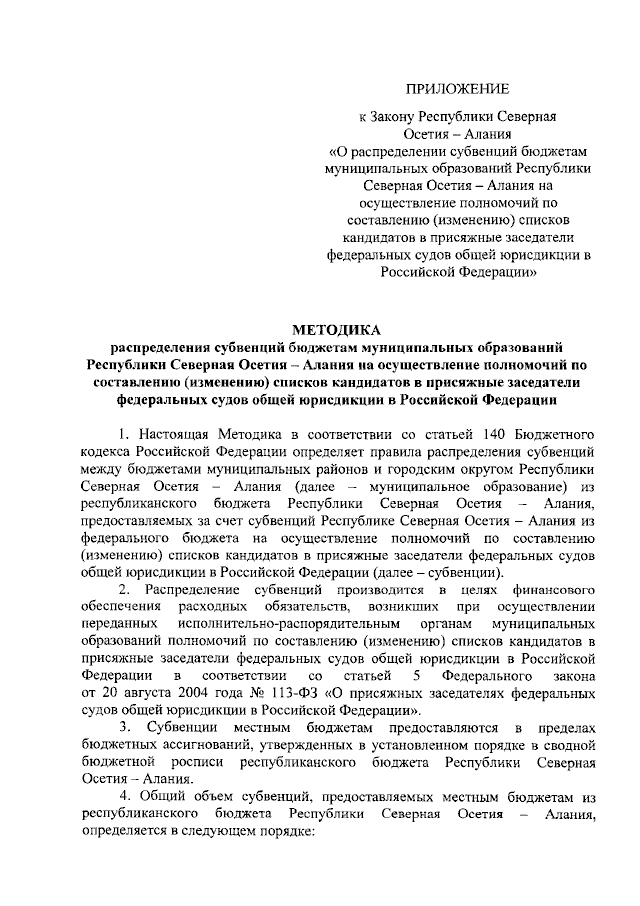 ПРИЛОЖЕНИЕ

к Закону Республики Северная Осетия – Алания «О распределении субвенций бюджетам муниципальных образований Республики Северная Осетия – Алания на осуществление полномочий по составлению (изменению) списков кандидатов в присяжные заседатели федеральных судов общей юрисдикции в Российской Федерации»

МЕТОДИКА
распределения субвенций бюджетам муниципальных образований Республики Северная Осетия – Алания на осуществление полномочий по составлению (изменению) списков кандидатов в присяжные заседатели федеральных судов общей юрисдикции в Российской Федерации

1. Настоящая Методика в соответствии со статьей 140 Бюджетного кодекса Российской Федерации определяет правила распределения субвенций между бюджетами муниципальных районов и городским округом Республики Северная Осетия – Алания (далее – муниципальное образование) из республиканского бюджета Республики Северная Осетия – Алания, предоставляемых за счет субвенций Республике Северная Осетия – Алания из федерального бюджета на осуществление полномочий по составлению (изменению) списков кандидатов в присяжные заседатели федеральных судов общей юрисдикции в Российской Федерации (далее – субвенции).

2. Распределение субвенций производится в целях финансового обеспечения расходных обязательств, возникших при осуществлении переданных исполнительно-распорядительным органам муниципальных образований полномочий по составлению (изменению) списков кандидатов в присяжные заседатели федеральных судов общей юрисдикции в Российской Федерации в соответствии со статьей 5 Федерального закона от 20 августа 2004 года № 113-ФЗ «О присяжных заседателях федеральных судов общей юрисдикции в Российской Федерации».

3. Субвенции местным бюджетам предоставляются в пределах бюджетных ассигнований, утвержденных в установленном порядке в сводной бюджетной росписи республиканского бюджета Республики Северная Осетия – Алания.

4. Общий объем субвенций, предоставляемых местным бюджетам из республиканского бюджета Республики Северная Осетия – Алания, определяется в следующем порядке: